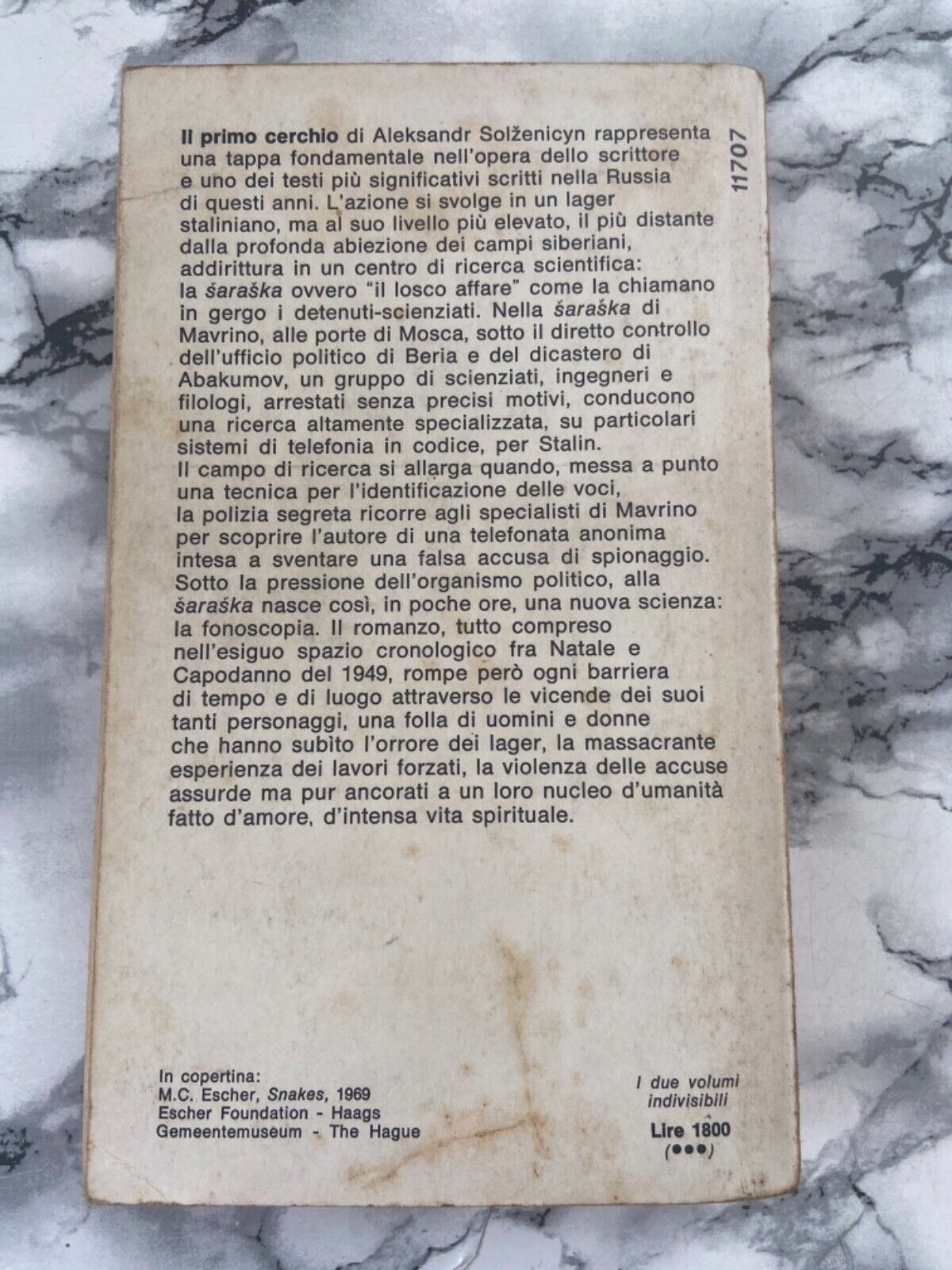 11707

Il primo cerchio di Aleksandr Solženicyn rappresenta una tappa fondamentale nell'opera dello scrittore e uno dei testi più significativi scritti nella Russia di questi anni. L'azione si svolge in un lager staliniano, ma al suo livello più elevato, il più distante dalla profonda abiezione dei campi siberiani, addirittura in un centro di ricerca scientifica: la šaraška ovvero "il losco affare" come la chiamano in gergo i detenuti-scienziati. Nella šaraška di Mavrino, alle porte di Mosca, sotto il diretto controllo dell'ufficio politico di Beria e del dicastero di Abakumov, un gruppo di scienziati, ingegneri e filologi, arrestati senza precisi motivi, conducono una ricerca altamente specializzata, su particolari sistemi di telefonia in codice, per Stalin.
Il campo di ricerca si allarga quando, messa a punto una tecnica per l'identificazione delle voci, la polizia segreta ricorre agli specialisti di Mavrino per scoprire l'autore di una telefonata anonima intesa a sventare una falsa accusa di spionaggio. Sotto la pressione dell'organismo politico, alla šaraška nasce così, in poche ore, una nuova scienza: la fonoscopia. Il romanzo, tutto compreso nell'esiguo spazio cronologico fra Natale e Capodanno del 1949, rompe però ogni barriera di tempo e di luogo attraverso le vicende dei suoi tanti personaggi, una folla di uomini e donne che hanno subìto l'orrore dei lager, la massacrante esperienza dei lavori forzati, la violenza delle accuse assurde ma pur ancorati a un loro nucleo d'umanità fatto d'amore, d'intensa vita spirituale.

In copertina:
M.C. Escher, Snakes, 1969
Escher Foundation - Haags
Gemeentemuseum - The Hague

I due volumi indivisibili
Lire 1800
(●●●)